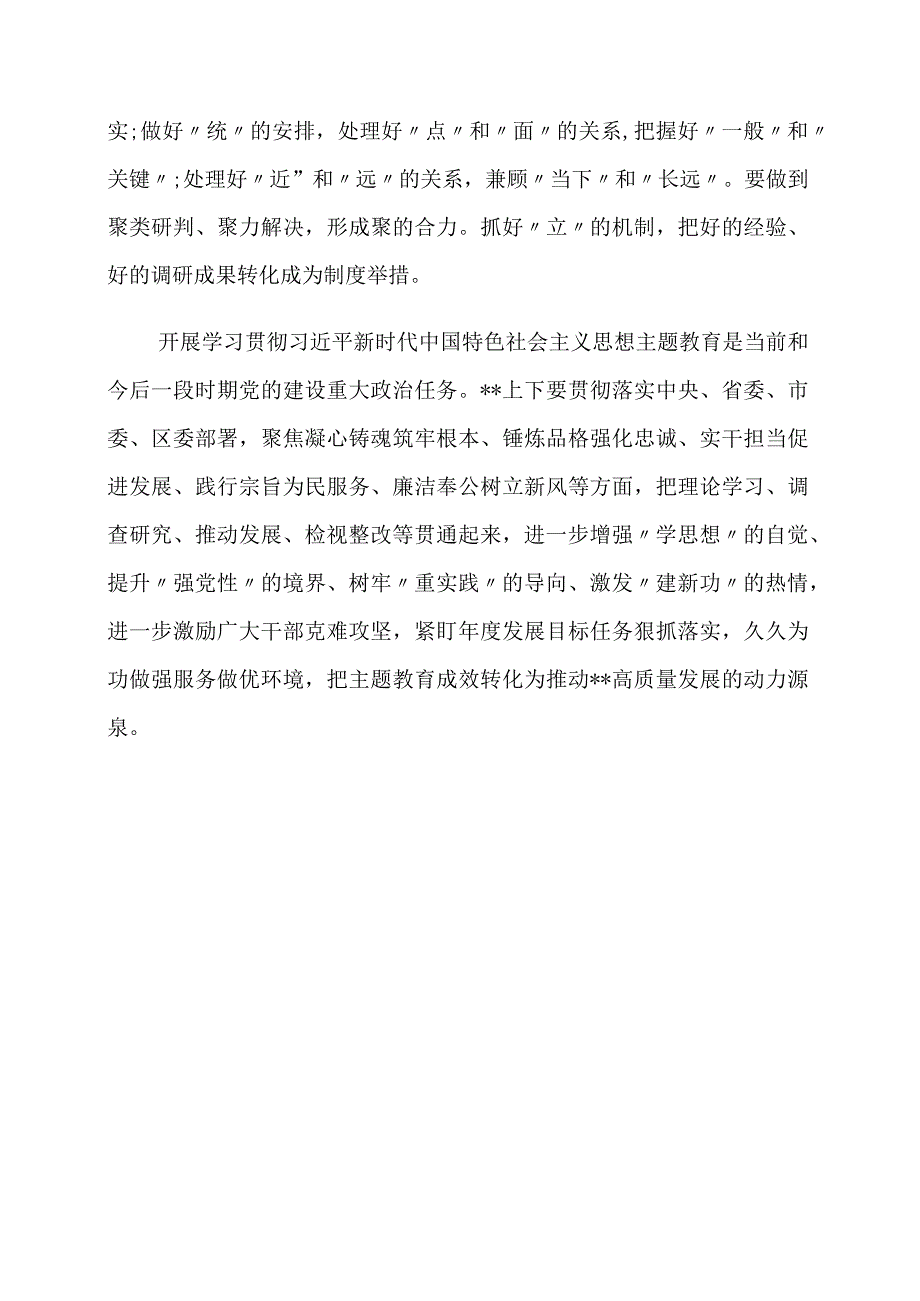 实;做好〃统〃的安排，处理好〃点〃和〃面〃的关系,把握好〃一般〃和〃关键〃;处理好〃近”和〃远〃的关系，兼顾〃当下〃和〃长远〃。要做到聚类研判、聚力解决，形成聚的合力。抓好〃立〃的机制，把好的经验、好的调研成果转化成为制度举措。

开展学习贯彻习近平新时代中国特色社会主义思想主题教育是当前和今后一段时期党的建设重大政治任务。**上下要贯彻落实中央、省委、市委、区委部署，聚焦凝心铸魂筑牢根本、锤炼品格强化忠诚、实干担当促进发展、践行宗旨为民服务、廉洁奉公树立新风等方面，把理论学习、调查研究、推动发展、检视整改等贯通起来，进一步增强〃学思想〃的自觉、提升〃强党性〃的境界、树牢〃重实践〃的导向、激发〃建新功〃的热情，进一步激励广大干部克难攻坚，紧盯年度发展目标任务狠抓落实，久久为功做强服务做优环境，把主题教育成效转化为推动**高质量发展的动力源泉。